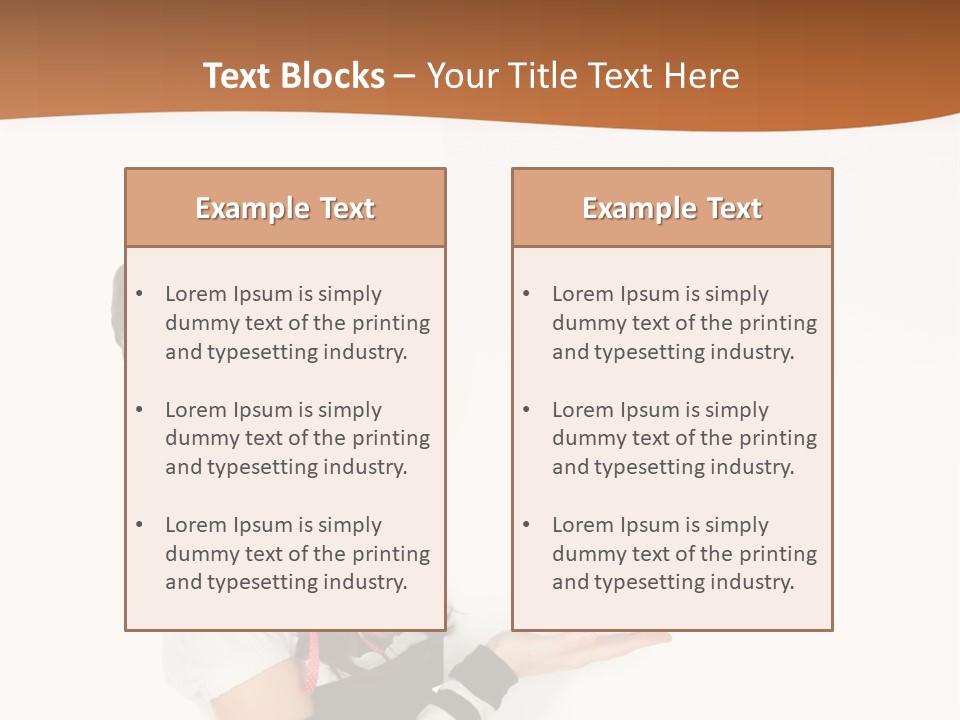 Text Blocks – Your Title Text Here

Example Text

• Lorem Ipsum is simply dummy text of the printing and typesetting industry.

• Lorem Ipsum is simply dummy text of the printing and typesetting industry.

• Lorem Ipsum is simply dummy text of the printing and typesetting industry.

Example Text

• Lorem Ipsum is simply dummy text of the printing and typesetting industry.

• Lorem Ipsum is simply dummy text of the printing and typesetting industry.

• Lorem Ipsum is simply dummy text of the printing and typesetting industry.